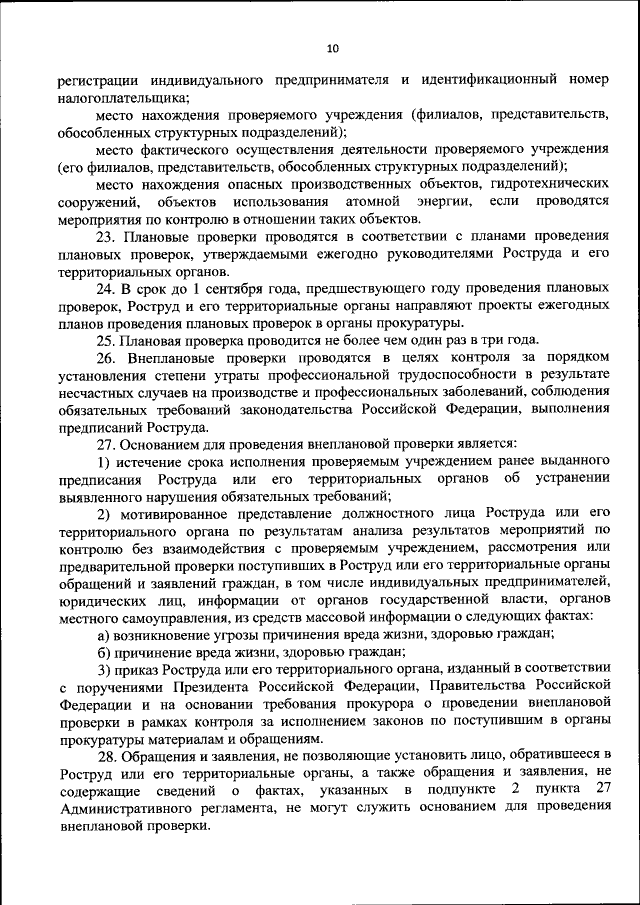 10

регистрации индивидуального предпринимателя и идентификационный номер налогоплательщика;

место нахождения проверяемого учреждения (филиалов, представительств, обособленных структурных подразделений);

место фактического осуществления деятельности проверяемого учреждения (его филиалов, представительств, обособленных структурных подразделений);

место нахождения опасных производственных объектов, гидротехнических сооружений, объектов использования атомной энергии, если проводятся мероприятия по контролю в отношении таких объектов.

23. Плановые проверки проводятся в соответствии с планами проведения плановых проверок, утверждаемыми ежегодно руководителями Роструда и его территориальных органов.

24. В срок до 1 сентября года, предшествующего году проведения плановых проверок, Роструд и его территориальные органы направляют проекты ежегодных планов проведения плановых проверок в органы прокуратуры.

25. Плановая проверка проводится не более чем один раз в три года.

26. Внеплановые проверки проводятся в целях контроля за порядком установления степени утраты профессиональной трудоспособности в результате несчастных случаев на производстве и профессиональных заболеваний, соблюдения обязательных требований законодательства Российской Федерации, выполнения предписаний Роструда.

27. Основанием для проведения внеплановой проверки является:

1) истечение срока исполнения проверяемым учреждением ранее выданного предписания Роструда или его территориальных органов об устранении выявленного нарушения обязательных требований;

2) мотивированное представление должностного лица Роструда или его территориального органа по результатам анализа результатов мероприятий по контролю без взаимодействия с проверяемым учреждением, рассмотрения или предварительной проверки поступивших в Роструд или его территориальные органы обращений и заявлений граждан, в том числе индивидуальных предпринимателей, юридических лиц, информации от органов государственной власти, органов местного самоуправления, из средств массовой информации о следующих фактах:

а) возникновение угрозы причинения вреда жизни, здоровью граждан;

б) причинение вреда жизни, здоровью граждан;

3) приказ Роструда или его территориального органа, изданный в соответствии с поручениями Президента Российской Федерации, Правительства Российской Федерации и на основании требования прокурора о проведении внеплановой проверки в рамках контроля за исполнением законов по поступившим в органы прокуратуры материалам и обращениям.

28. Обращения и заявления, не позволяющие установить лицо, обратившееся в Роструд или его территориальные органы, а также обращения и заявления, не содержащие сведений о фактах, указанных в подпункте 2 пункта 27 Административного регламента, не могут служить основанием для проведения внеплановой проверки.